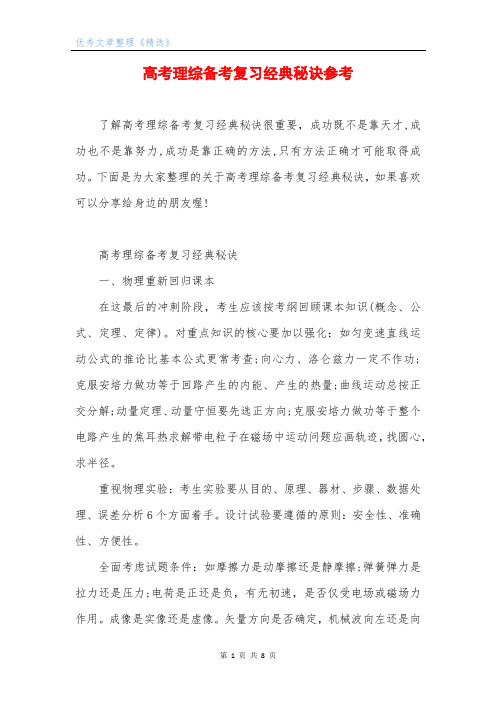 优秀文章整理《精选》

高考理综备考复习经典秘诀参考

了解高考理综备考复习经典秘诀很重要，成功既不是靠天才,成功也不是靠努力,成功是靠正确的方法,只有方法正确才可能取得成功。下面是为大家整理的关于高考理综备考复习经典秘诀，如果喜欢可以分享给身边的朋友喔!

高考理综备考复习经典秘诀

一、物理重新回归课本

在这最后的冲刺阶段，考生应该按考纲回顾课本知识(概念、公式、定理、定律)。对重点知识的核心要加以强化：如匀变速直线运动公式的推论比基本公式更常考查;向心力、洛仑兹力一定不作功;克服安培力做功等于回路产生的内能、产生的热量;曲线运动总按正交分解;动量定理、动量守恒要先选正方向;克服安培力做功等于整个电路产生的焦耳热求解带电粒子在磁场中运动问题应画轨迹,找圆心,求半径。

重视物理实验：考生实验要从目的、原理、器材、步骤、数据处理、误差分析6个方面着手。设计试验要遵循的原则：安全性、准确性、方便性。

全面考虑试题条件：如摩擦力是动摩擦还是静摩擦;弹簧弹力是拉力还是压力;电荷是正还是负，有无初速，是否仅受电场或磁场力作用。成像是实像还是虚像。矢量方向是否确定，机械波向左还是向

第 1 页 共 8 页